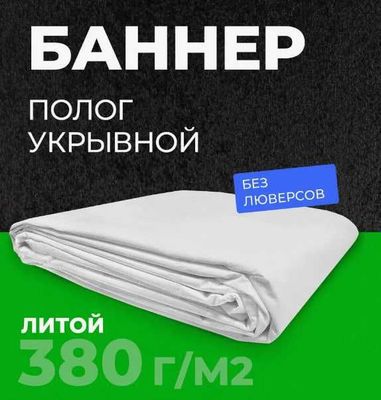 БАННЕР

ПОЛОГ УКРЫВНОЙ

БЕЗ ЛЮВЕРСОВ

ЛИТОЙ

380 г/м2